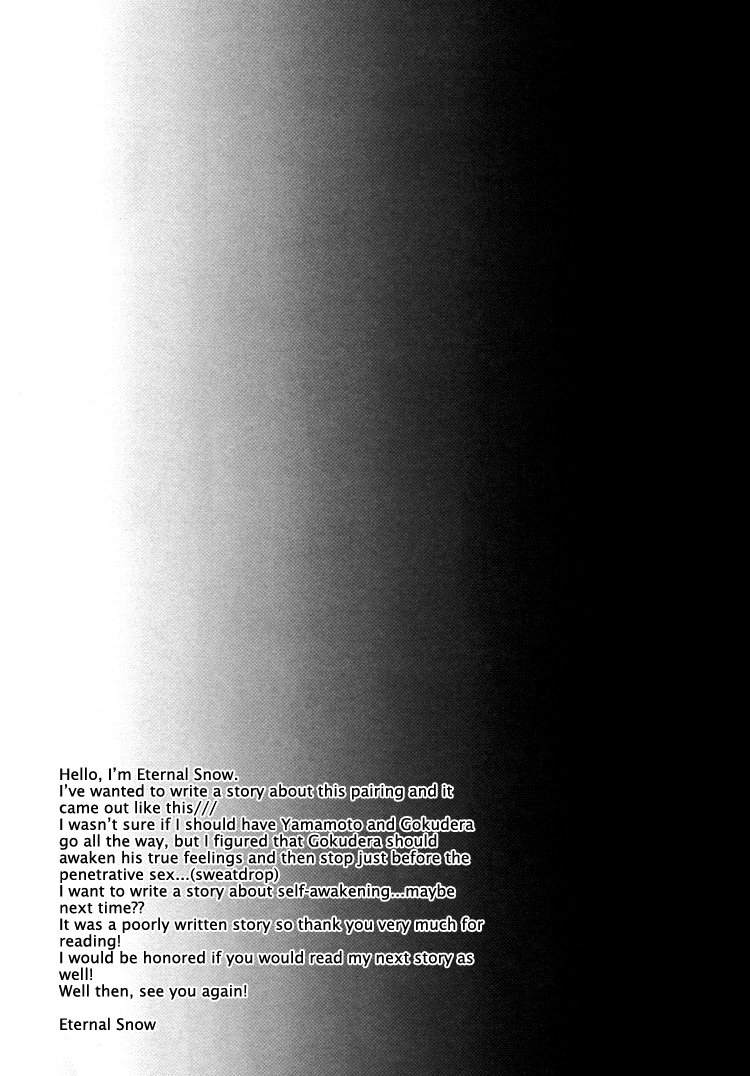 Hello, I'm Eternal Snow.
I've wanted to write a story about this pairing and it came out like this///
I wasn't sure if I should have Yamamoto and Gokudera go all the way, but I figured that Gokudera should awaken his true feelings and then stop just before the penetrative sex...(sweatdrop)
I want to write a story about self-awakening...maybe next time??
It was a poorly written story so thank you very much for reading!
I would be honored if you would read my next story as well!
Well then, see you again!

Eternal Snow